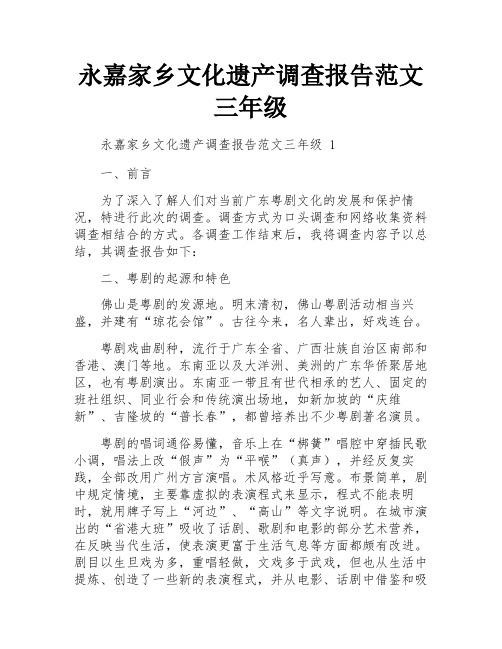 永嘉家乡文化遗产调查报告范文三年级

永嘉家乡文化遗产调查报告范文三年级 1

一、前言

为了深入了解人们对当前广东粤剧文化的发展和保护情况，特进行此次的调查。调查方式为口头调查和网络收集资料调查相结合的方式。各调查工作结束后，我将调查内容予以总结，其调查报告如下：

二、粤剧的起源和特色

佛山是粤剧的发源地。明末清初，佛山粤剧活动相当兴盛，并建有“琼花会馆”。古往今来，名人辈出，好戏连台。

粤剧戏曲剧种，流行于广东全省、广西壮族自治区南部和香港、澳门等地。东南亚以及大洋洲、美洲的广东华侨聚居地区，也有粤剧演出。东南亚一带且有世代相承的艺人、固定的班社组织、同业行会和传统演出场地，如新加坡的“庆维新”、吉隆坡的“普长春”，都曾培养出不少粤剧著名演员。

粤剧的唱词通俗易懂，音乐上在“梆簧”唱腔中穿插民歌小调，唱法上改“假声”为“平喉”（真声），并经反复实践，全部改用广州方言演唱。术风格近乎写意。布景简单，剧中规定情境，主要靠虚拟的表演程式来显示，程式不能表明时，就用牌子写上“河边”、“高山”等文字说明。在城市演出的“省港大班”吸收了话剧、歌剧和电影的部分艺术营养，在反映当代生活，使表演更富于生活气息等方面都颇有改进。剧目以生旦戏为多，重唱轻做，文戏多于武戏，但也从生活中提炼、创造了一些新的表演程式，并从电影、话剧中借鉴和吸